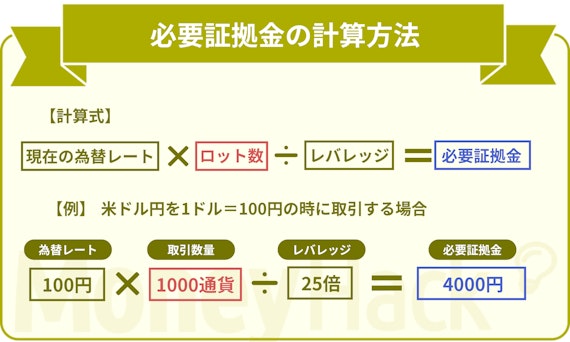 必要証拠金の計算方法

【計算式】

現在の為替レート × ロット数 ÷ レバレッジ = 必要証拠金

【例】 米ドル円を1ドル=100円の時に取引する場合

為替レート
100円
×
取引数量
1000通貨
÷
レバレッジ
25倍
=
必要証拠金
4000円

MoneyHack